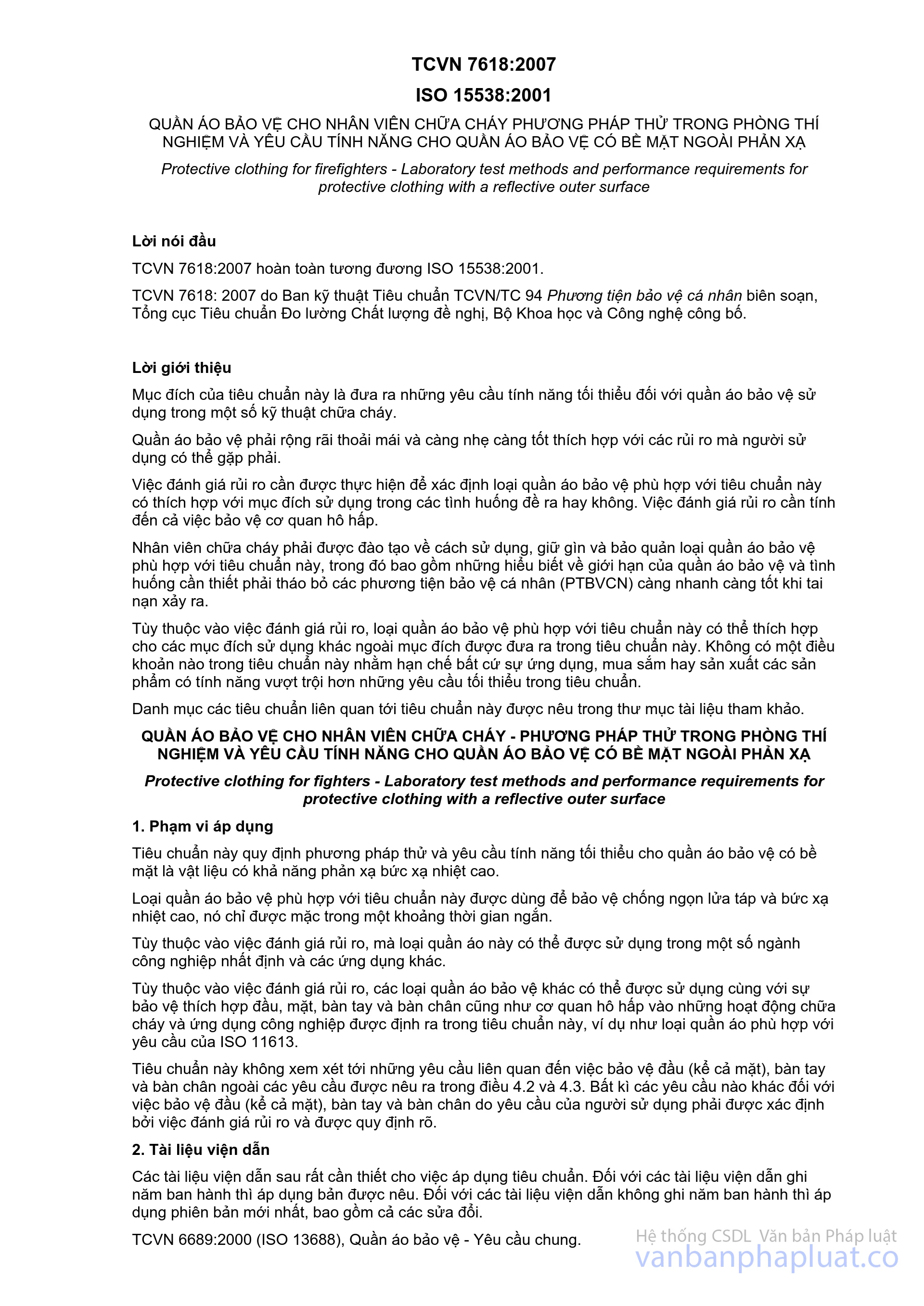 TCVN 7618:2007

ISO 15538:2001

QUẦN ÁO BẢO VỆ CHO NHÂN VIÊN CHỮA CHÁY PHƯƠNG PHÁP THỬ TRONG PHÒNG THÍ NGHIỆM VÀ YÊU CẦU TÍNH NĂNG CHO QUẦN ÁO BẢO VỆ CÓ BỀ MẶT NGOÀI PHẢN XẠ

Protective clothing for firefighters - Laboratory test methods and performance requirements for protective clothing with a reflective outer surface

Lời nói đầu

TCVN 7618:2007 hoàn toàn tương đương ISO 15538:2001.

TCVN 7618: 2007 do Ban kỹ thuật Tiêu chuẩn TCVN/TC 94 Phương tiện bảo vệ cá nhân biên soạn, Tổng cục Tiêu chuẩn Đo lường Chất lượng đề nghị, Bộ Khoa học và Công nghệ công bố.

Lời giới thiệu

Mục đích của tiêu chuẩn này là đưa ra những yêu cầu tính năng tối thiểu đối với quần áo bảo vệ sử dụng trong một số kỹ thuật chữa cháy.

Quần áo bảo vệ phải rộng rãi thoải mái và càng nhẹ càng tốt thích hợp với các rủi ro mà người sử dụng có thể gặp phải.

Việc đánh giá rủi ro cần được thực hiện để xác định loại quần áo bảo vệ phù hợp với tiêu chuẩn này có thích hợp với mục đích sử dụng trong các tình huống đề ra hay không. Việc đánh giá rủi ro cần tính đến cả việc bảo vệ cơ quan hô hấp.

Nhân viên chữa cháy phải được đào tạo về cách sử dụng, giữ gìn và bảo quản loại quần áo bảo vệ phù hợp với tiêu chuẩn này, trong đó bao gồm những hiểu biết về giới hạn của quần áo bảo vệ và tình huống cần thiết phải tháo bỏ các phương tiện bảo vệ cá nhân (PTBVCN) càng nhanh càng tốt khi tai nạn xảy ra.

Tùy thuộc vào việc đánh giá rủi ro, loại quần áo bảo vệ phù hợp với tiêu chuẩn này có thể thích hợp cho các mục đích sử dụng khác ngoài mục đích được đưa ra trong tiêu chuẩn này. Không có một điều khoản nào trong tiêu chuẩn này nhằm hạn chế bất cứ sự ứng dụng, mua sắm hay sản xuất các sản phẩm có tính năng vượt trội hơn những yêu cầu tối thiểu trong tiêu chuẩn.

Danh mục các tiêu chuẩn liên quan tới tiêu chuẩn này được nêu trong thư mục tài liệu tham khảo.

QUẦN ÁO BẢO VỆ CHO NHÂN VIÊN CHỮA CHÁY - PHƯƠNG PHÁP THỬ TRONG PHÒNG THÍ NGHIỆM VÀ YÊU CẦU TÍNH NĂNG CHO QUẦN ÁO BẢO VỆ CÓ BỀ MẶT NGOÀI PHẢN XẠ

Protective clothing for fighters - Laboratory test methods and performance requirements for protective clothing with a reflective outer surface

1. Phạm vi áp dụng

Tiêu chuẩn này quy định phương pháp thử và yêu cầu tính năng tối thiểu cho quần áo bảo vệ có bề mặt là vật liệu có khả năng phản xạ bức xạ nhiệt cao.

Loại quần áo bảo vệ phù hợp với tiêu chuẩn này được dùng để bảo vệ chống ngọn lửa táp và bức xạ nhiệt cao, nó chỉ được mặc trong một khoảng thời gian ngắn.

Tùy thuộc vào việc đánh giá rủi ro, mà loại quần áo này có thể được sử dụng trong một số ngành công nghiệp nhất định và các ứng dụng khác.

Tùy thuộc vào việc đánh giá rủi ro, các loại quần áo bảo vệ khác có thể được sử dụng cùng với sự bảo vệ thích hợp đầu, mặt, bàn tay và bàn chân cũng như cơ quan hô hấp vào những hoạt động chữa cháy và ứng dụng công nghiệp được định ra trong tiêu chuẩn này, ví dụ như loại quần áo phù hợp với yêu cầu của ISO 11613.

Tiêu chuẩn này không xem xét tới những yêu cầu liên quan đến việc bảo vệ đầu (kể cả mặt), bàn tay và bàn chân ngoài các yêu cầu được nêu ra trong điều 4.2 và 4.3. Bất kì các yêu cầu nào khác đối với việc bảo vệ đầu (kể cả mặt), bàn tay và bàn chân do yêu cầu của người sử dụng phải được xác định bởi việc đánh giá rủi ro và được quy định rõ.

2. Tài liệu viện dẫn

Các tài liệu viện dẫn sau rất cần thiết cho việc áp dụng tiêu chuẩn. Đối với các tài liệu viện dẫn ghi năm ban hành thì áp dụng bản được nêu. Đối với các tài liệu viện dẫn không ghi năm ban hành thì áp dụng phiên bản mới nhất, bao gồm cả các sửa đổi.

TCVN 6689:2000 (ISO 13688), Quần áo bảo vệ - Yêu cầu chung.

Hệ thống CSDL Văn bản Pháp luật
vanbanphapluat.co